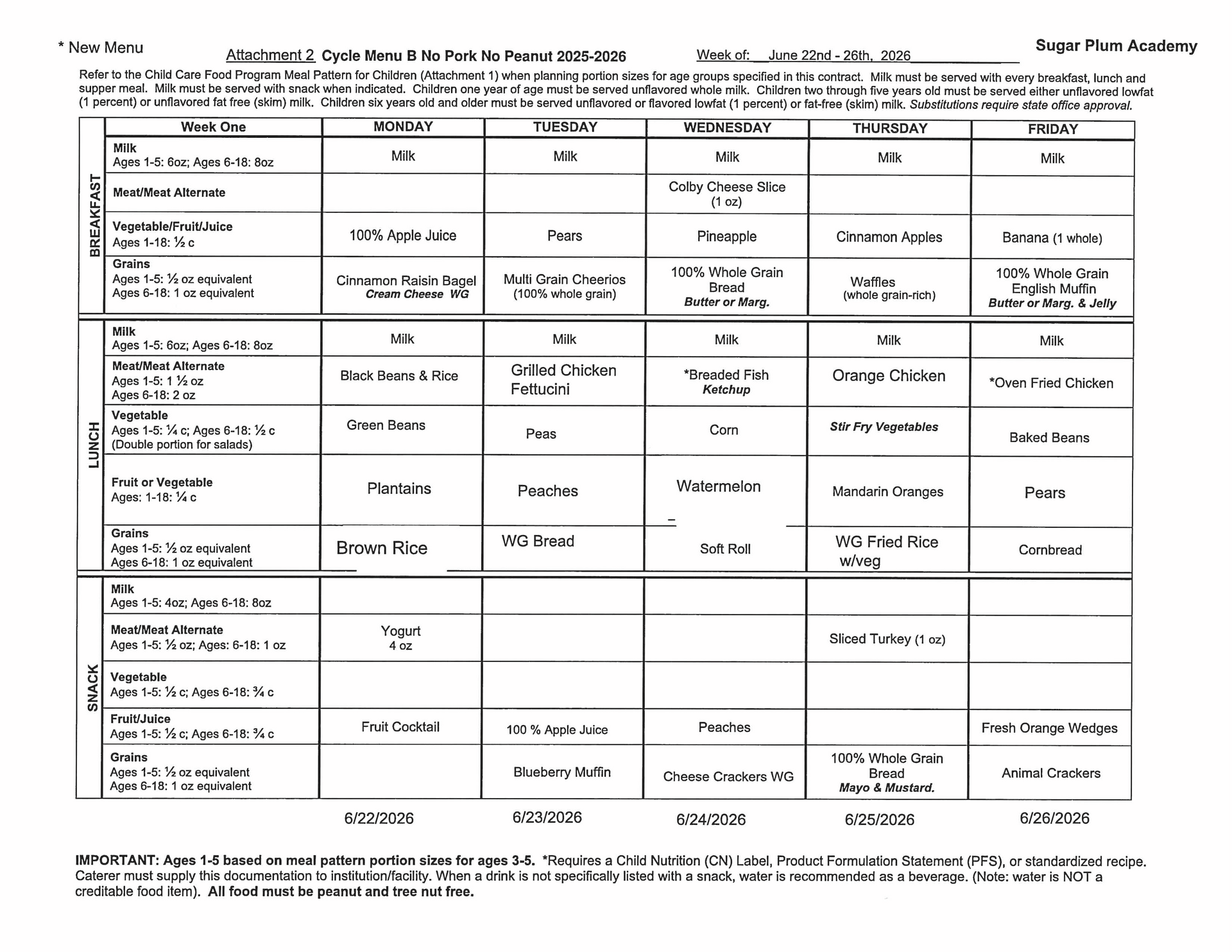 * New Menu

Attachment 2 Cycle Menu B No Pork No Peanut 2025-2026

Week of: June 22nd - 26th, 2026

Sugar Plum Academy

Refer to the Child Care Food Program Meal Pattern for Children (Attachment 1) when planning portion sizes for age groups specified in this contract. Milk must be served with every breakfast, lunch and supper meal. Milk must be served with snack when indicated. Children one year of age must be served unflavored whole milk. Children two through five years old must be served either unflavored lowfat (1 percent) or unflavored fat free (skim) milk. Children six years old and older must be served unflavored or flavored lowfat (1 percent) or fat-free (skim) milk. Substitutions require state office approval.

| | Week One | MONDAY | TUESDAY | WEDNESDAY | THURSDAY | FRIDAY |
|---|---|---|---|---|---|---|
| BREAKFAST | Milk Ages 1-5: 6oz; Ages 6-18: 8oz | Milk | Milk | Milk | Milk | Milk |
| | Meat/Meat Alternate | | | Colby Cheese Slice (1 oz) | | |
| | Vegetable/Fruit/Juice Ages 1-18: ½ c | 100% Apple Juice | Pears | Pineapple | Cinnamon Apples | Banana (1 whole) |
| | Grains Ages 1-5: ½ oz equivalent Ages 6-18: 1 oz equivalent | Cinnamon Raisin Bagel Cream Cheese WG | Multi Grain Cheerios (100% whole grain) | 100% Whole Grain Bread Butter or Marg. | Waffles (whole grain-rich) | 100% Whole Grain English Muffin Butter or Marg. & Jelly |
| LUNCH | Milk Ages 1-5: 6oz; Ages 6-18: 8oz | Milk | Milk | Milk | Milk | Milk |
| | Meat/Meat Alternate Ages 1-5: 1 ½ oz Ages 6-18: 2 oz | Black Beans & Rice | Grilled Chicken Fettucini | *Breaded Fish Ketchup | Orange Chicken | *Oven Fried Chicken |
| | Vegetable Ages 1-5: ¼ c; Ages 6-18: ½ c (Double portion for salads) | Green Beans | Peas | Corn | Stir Fry Vegetables | Baked Beans |
| | Fruit or Vegetable Ages: 1-18: ¼ c | Plantains | Peaches | Watermelon | Mandarin Oranges | Pears |
| | Grains Ages 1-5: ½ oz equivalent Ages 6-18: 1 oz equivalent | Brown Rice | WG Bread | Soft Roll | WG Fried Rice w/veg | Cornbread |
| SNACK | Milk Ages 1-5: 4oz; Ages 6-18: 8oz | | | | | |
| | Meat/Meat Alternate Ages 1-5: ½ oz; Ages: 6-18: 1 oz | Yogurt 4 oz | | | Sliced Turkey (1 oz) | |
| | Vegetable Ages 1-5: ½ c; Ages 6-18: ¾ c | | | | | |
| | Fruit/Juice Ages 1-5: ½ c; Ages 6-18: ¾ c | Fruit Cocktail | 100 % Apple Juice | Peaches | | Fresh Orange Wedges |
| | Grains Ages 1-5: ½ oz equivalent Ages 6-18: 1 oz equivalent | | Blueberry Muffin | Cheese Crackers WG | 100% Whole Grain Bread Mayo & Mustard. | Animal Crackers |

6/22/2026 6/23/2026 6/24/2026 6/25/2026 6/26/2026

IMPORTANT: Ages 1-5 based on meal pattern portion sizes for ages 3-5. *Requires a Child Nutrition (CN) Label, Product Formulation Statement (PFS), or standardized recipe. Caterer must supply this documentation to institution/facility. When a drink is not specifically listed with a snack, water is recommended as a beverage. (Note: water is NOT a creditable food item). All food must be peanut and tree nut free.